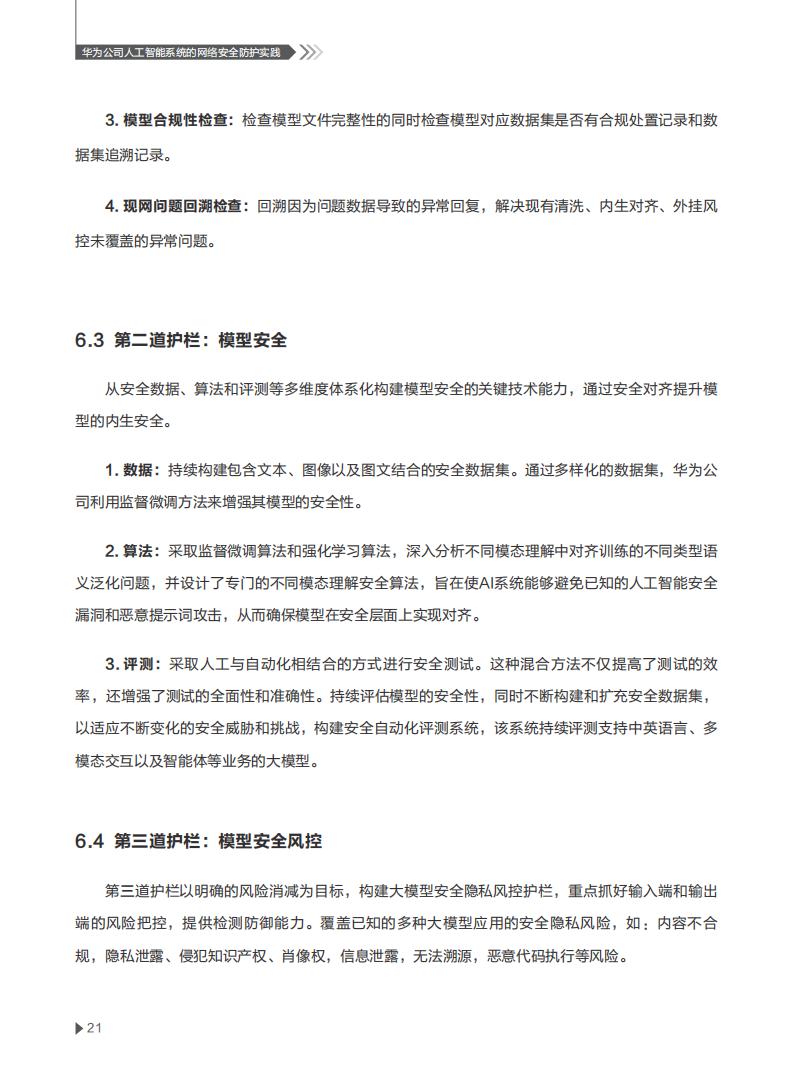 华为公司人工智能系统的网络安全防护实践

3. 模型合规性检查：检查模型文件完整性的同时检查模型对应数据集是否有合规处置记录和数据集追溯记录。

4. 现网问题回溯检查：回溯因为问题数据导致的异常回复，解决现有清洗、内生对齐、外挂风控未覆盖的异常问题。

6.3 第二道护栏：模型安全

从安全数据、算法和评测等多维度体系化构建模型安全的关键技术能力，通过安全对齐提升模型的内生安全。

1. 数据：持续构建包含文本、图像以及图文结合的安全数据集。通过多样化的数据集，华为公司利用监督微调方法来增强其模型的安全性。

2. 算法：采取监督微调算法和强化学习算法，深入分析不同模态理解中对齐训练的不同类型语义泛化问题，并设计了专门的不同模态理解安全算法，旨在使AI系统能够避免已知的人工智能安全漏洞和恶意提示词攻击，从而确保模型在安全层面上实现对齐。

3. 评测：采取人工与自动化相结合的方式进行安全测试。这种混合方法不仅提高了测试的效率，还增强了测试的全面性和准确性。持续评估模型的安全性，同时不断构建和扩充安全数据集，以适应不断变化的安全威胁和挑战，构建安全自动化评测系统，该系统持续评测支持中英语言、多模态交互以及智能体等业务的大模型。

6.4 第三道护栏：模型安全风控

第三道护栏以明确的风险消减为目标，构建大模型安全隐私风控护栏，重点抓好输入端和输出端的风险把控，提供检测防御能力。覆盖已知的多种大模型应用的安全隐私风险，如：内容不合规，隐私泄露、侵犯知识产权、肖像权，信息泄露，无法溯源，恶意代码执行等风险。

21